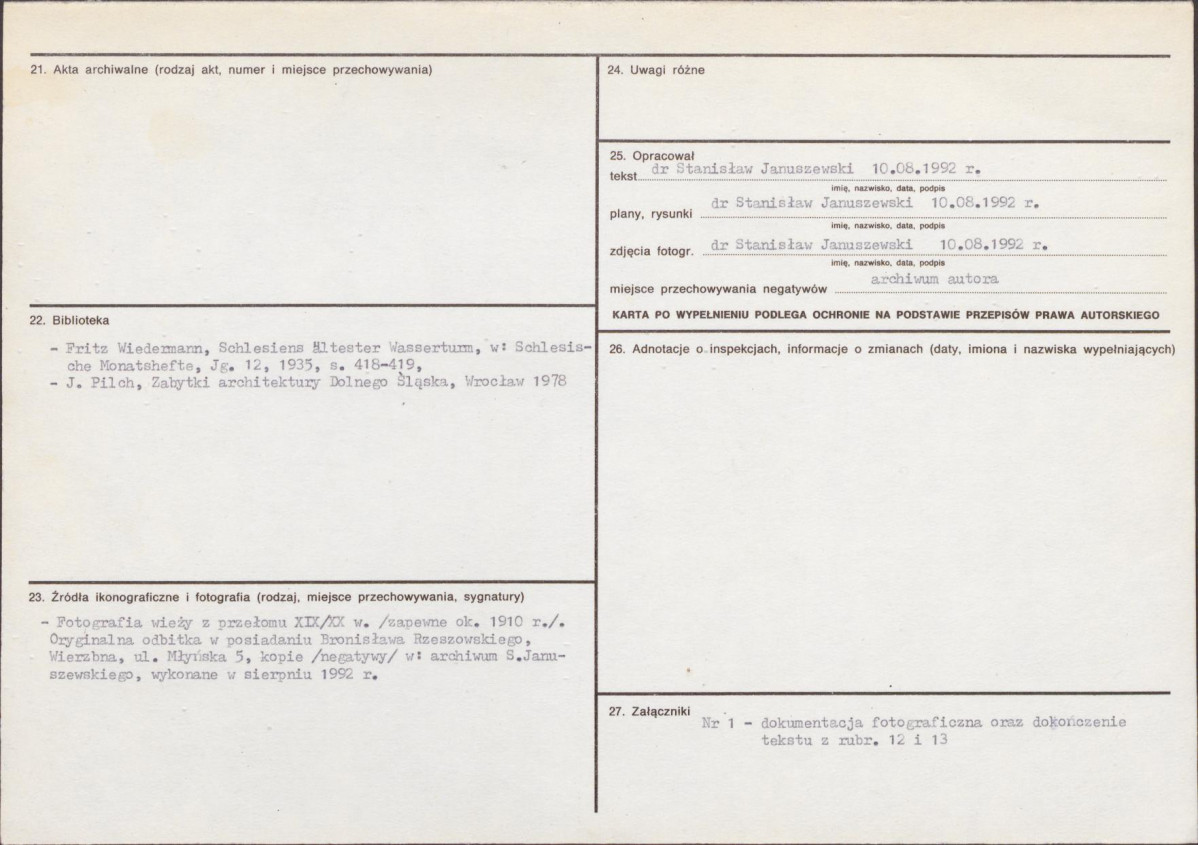 21. Akta archiwalne (rodzaj akt, numer i miejsce przechowywania)

22. Biblioteka

- Fritz Wiedermann, Schlesiens ältester Wasserturm, w: Schlesische Monatshefte, Jg. 12, 1935, s. 418-419,
- J. Pilch, Zabytki architektury Dolnego Śląska, Wrocław 1978

23. Źródła ikonograficzne i fotografia (rodzaj, miejsce przechowywania, sygnatury)

- Fotografia wieży z przełomu XIX/XX w. /zapewne ok. 1910 r./. Oryginalna odbitka w posiadaniu Bronisława Rzeszowskiego, Wierzbna, ul. Młyńska 5, kopie /negatywy/ w: archiwum S.Januszewskiego, wykonane w sierpniu 1992 r.

24. Uwagi różne

25. Opracował
tekst dr Stanisław Januszewski 10.08.1992 r.
imię, nazwisko, data, podpis
plany, rysunki dr Stanisław Januszewski 10.08.1992 r.
imię, nazwisko, data, podpis
zdjęcia fotogr. dr Stanisław Januszewski 10.08.1992 r.
imię, nazwisko, data, podpis
miejsce przechowywania negatywów archiwum autora

KARTA PO WYPEŁNIENIU PODLEGA OCHRONIE NA PODSTAWIE PRZEPISÓW PRAWA AUTORSKIEGO

26. Adnotacje o inspekcjach, informacje o zmianach (daty, imiona i nazwiska wypełniających)

27. Załączniki
Nr 1 - dokumentacja fotograficzna oraz dokończenie tekstu z rubr. 12 i 13